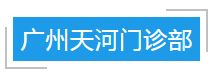 广州天河门诊部